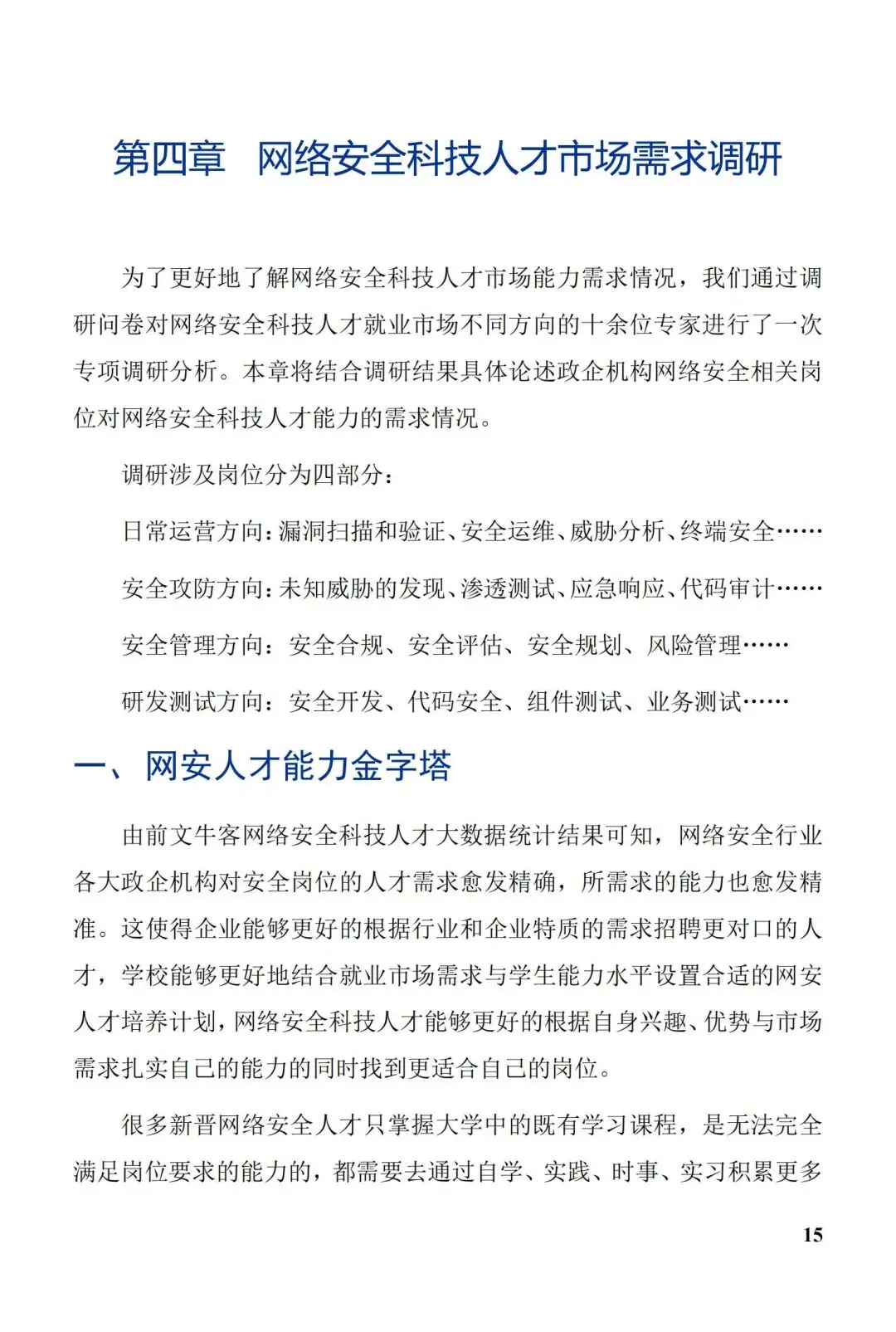 第四章　网络安全科技人才市场需求调研

为了更好地了解网络安全科技人才市场能力需求情况，我们通过调研问卷对网络安全科技人才就业市场不同方向的十余位专家进行了一次专项调研分析。本章将结合调研结果具体论述政企机构网络安全相关岗位对网络安全科技人才能力的需求情况。

调研涉及岗位分为四部分：

日常运营方向：漏洞扫描和验证、安全运维、威胁分析、终端安全……

安全攻防方向：未知威胁的发现、渗透测试、应急响应、代码审计……

安全管理方向：安全合规、安全评估、安全规划、风险管理……

研发测试方向：安全开发、代码安全、组件测试、业务测试……

一、网安人才能力金字塔

由前文牛客网络安全科技人才大数据统计结果可知，网络安全行业各大政企机构对安全岗位的人才需求愈发精确，所需求的能力也愈发精准。这使得企业能够更好的根据行业和企业特质的需求招聘更对口的人才，学校能够更好地结合就业市场需求与学生能力水平设置合适的网安人才培养计划，网络安全科技人才能够更好的根据自身兴趣、优势与市场需求扎实自己的能力的同时找到更适合自己的岗位。

很多新晋网络安全人才只掌握大学中的既有学习课程，是无法完全满足岗位要求的能力的，都需要去通过自学、实践、时事、实习积累更多

15